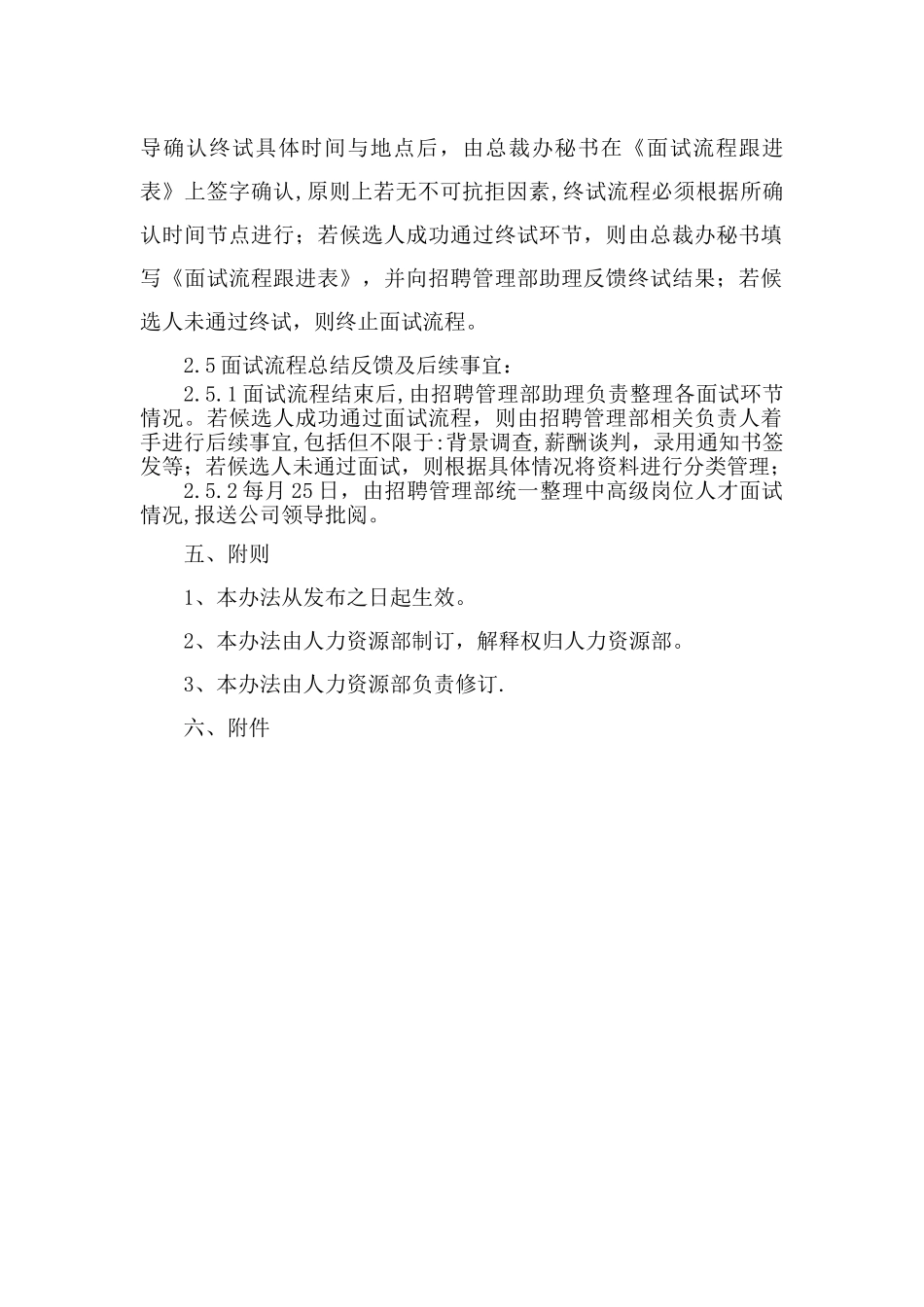 导确认终试具体时间与地点后，由总裁办秘书在《面试流程跟进表》上签字确认,原则上若无不可抗拒因素,终试流程必须根据所确认时间节点进行；若候选人成功通过终试环节，则由总裁办秘书填写《面试流程跟进表》，并向招聘管理部助理反馈终试结果；若候选人未通过终试，则终止面试流程。

2.5面试流程总结反馈及后续事宜：

2.5.1面试流程结束后,由招聘管理部助理负责整理各面试环节情况。若候选人成功通过面试流程，则由招聘管理部相关负责人着手进行后续事宜,包括但不限于:背景调查,薪酬谈判，录用通知书签发等；若候选人未通过面试，则根据具体情况将资料进行分类管理；

2.5.2每月25日，由招聘管理部统一整理中高级岗位人才面试情况,报送公司领导批阅。

五、附则

1、本办法从发布之日起生效。

2、本办法由人力资源部制订，解释权归人力资源部。

3、本办法由人力资源部负责修订.

六、附件